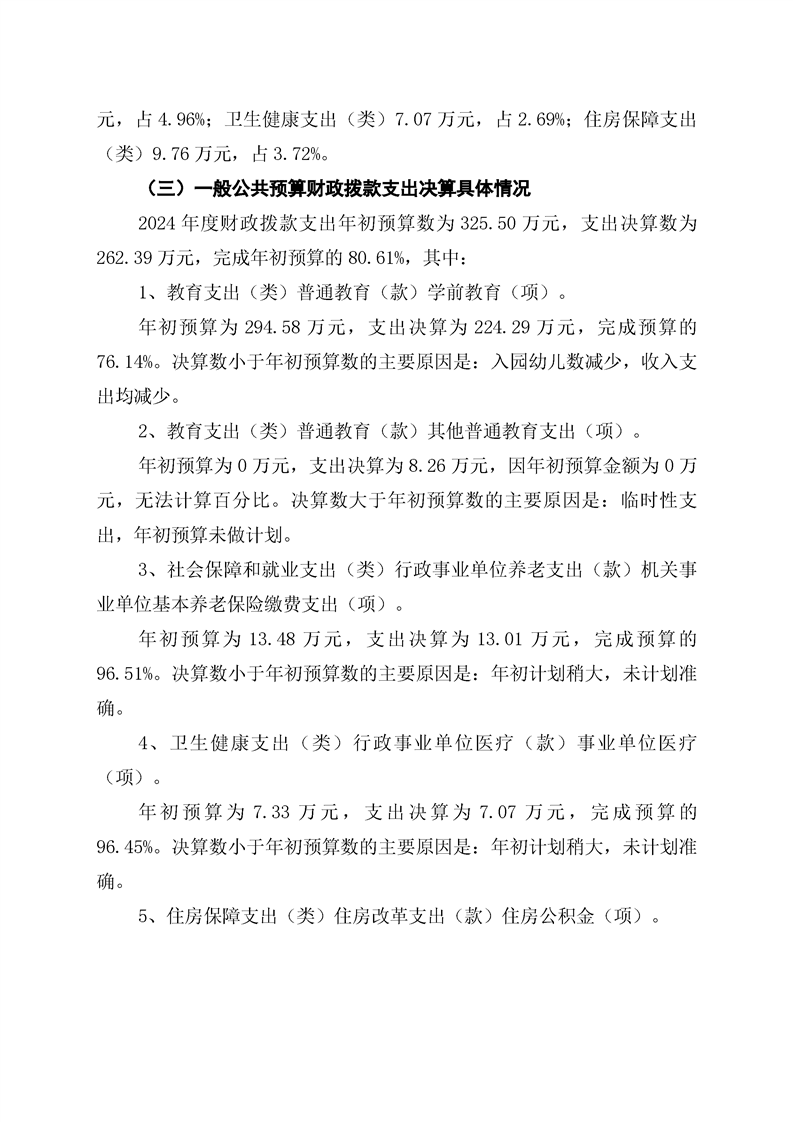 元，占 4.96%；卫生健康支出（类）7.07 万元，占 2.69%；住房保障支出（类）9.76 万元，占 3.72%。

（三）一般公共预算财政拨款支出决算具体情况

2024 年度财政拨款支出年初预算数为 325.50 万元，支出决算数为 262.39 万元，完成年初预算的 80.61%，其中：

1、教育支出（类）普通教育（款）学前教育（项）。

年初预算为 294.58 万元，支出决算为 224.29 万元，完成预算的 76.14%。决算数小于年初预算数的主要原因是：入园幼儿数减少，收入支出均减少。

2、教育支出（类）普通教育（款）其他普通教育支出（项）。

年初预算为 0 万元，支出决算为 8.26 万元，因年初预算金额为 0 万元，无法计算百分比。决算数大于年初预算数的主要原因是：临时性支出，年初预算未做计划。

3、社会保障和就业支出（类）行政事业单位养老支出（款）机关事业单位基本养老保险缴费支出（项）。

年初预算为 13.48 万元，支出决算为 13.01 万元，完成预算的 96.51%。决算数小于年初预算数的主要原因是：年初计划稍大，未计划准确。

4、卫生健康支出（类）行政事业单位医疗（款）事业单位医疗（项）。

年初预算为 7.33 万元，支出决算为 7.07 万元，完成预算的 96.45%。决算数小于年初预算数的主要原因是：年初计划稍大，未计划准确。

5、住房保障支出（类）住房改革支出（款）住房公积金（项）。